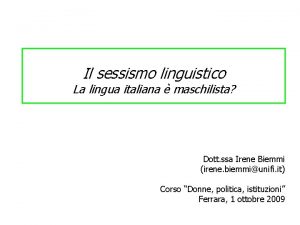 Il sessismo linguistico
La lingua italiana è maschilista?

Dott.ssa Irene Biemmi
(irene.biemmi@unifi.it)

Corso "Donne, politica, istituzioni"
Ferrara, 1 ottobre 2009